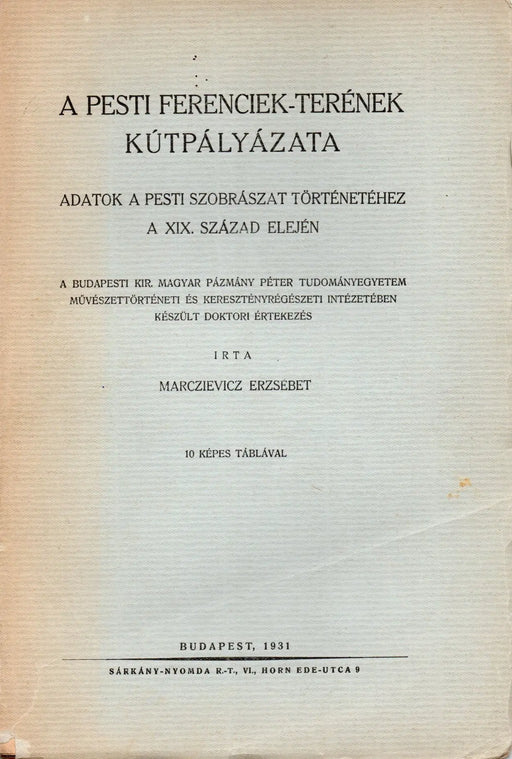 A PESTI FERENCIEK-TERÉNEK KÚTPÁLYÁZATA

ADATOK A PESTI SZOBRÁSZAT TÖRTÉNETÉHEZ A XIX. SZÁZAD ELEJÉN

A BUDAPESTI KIR. MAGYAR PÁZMÁNY PÉTER TUDOMÁNYEGYETEM MŰVÉSZETTÖRTÉNETI ÉS KERESZTÉNYRÉGÉSZETI INTÉZETÉBEN KÉSZÜLT DOKTORI ÉRTEKEZÉS

IRTA

MARCZIEVICZ ERZSÉBET

10 KÉPES TÁBLÁVAL

BUDAPEST, 1931

SÁRKÁNY-NYOMDA R.-T., VI., HORN EDE-UTCA 9